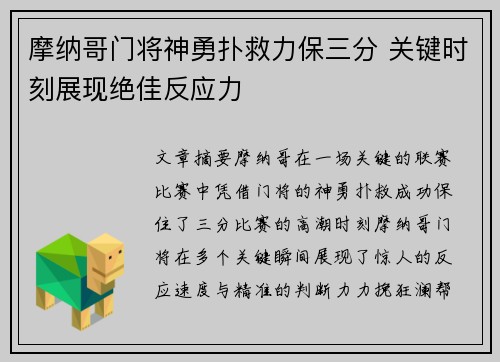 摩纳哥门将神勇扑救力保三分 关键时刻展现绝佳反应力

文章摘要摩纳哥在一场关键的联赛比赛中凭借门将的神勇扑救成功保住了三分比赛的高潮时刻摩纳哥门将在多个关键瞬间展现了惊人的反应速度与精准的判断力力挽狂澜帮